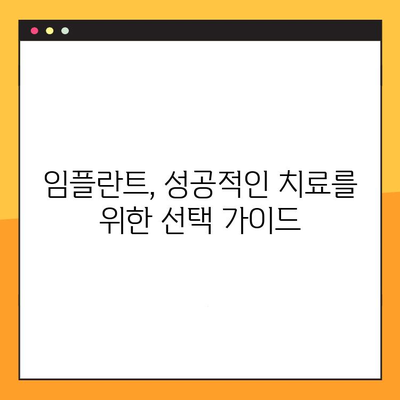 임플란트, 성공적인 치료를 위한 선택 가이드